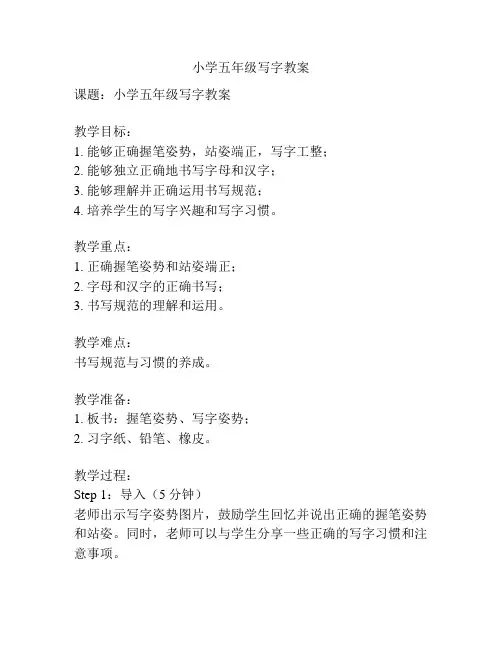 小学五年级写字教案

课题：小学五年级写字教案

教学目标：
1. 能够正确握笔姿势，站姿端正，写字工整；
2. 能够独立正确地书写字母和汉字；
3. 能够理解并正确运用书写规范；
4. 培养学生的写字兴趣和写字习惯。

教学重点：
1. 正确握笔姿势和站姿端正；
2. 字母和汉字的正确书写；
3. 书写规范的理解和运用。

教学难点：
书写规范与习惯的养成。

教学准备：
1. 板书：握笔姿势、写字姿势；
2. 习字纸、铅笔、橡皮。

教学过程：
Step 1：导入（5 分钟）
老师出示写字姿势图片，鼓励学生回忆并说出正确的握笔姿势和站姿。同时，老师可以与学生分享一些正确的写字习惯和注意事项。